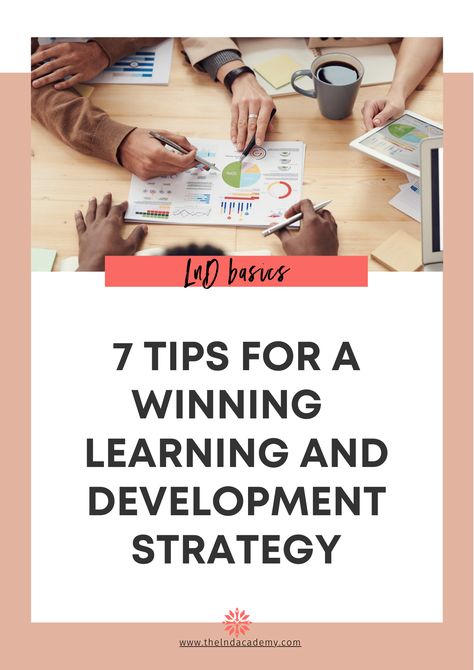 LnD basics

7 TIPS FOR A WINNING LEARNING AND DEVELOPMENT STRATEGY

www.thelndacademy.com